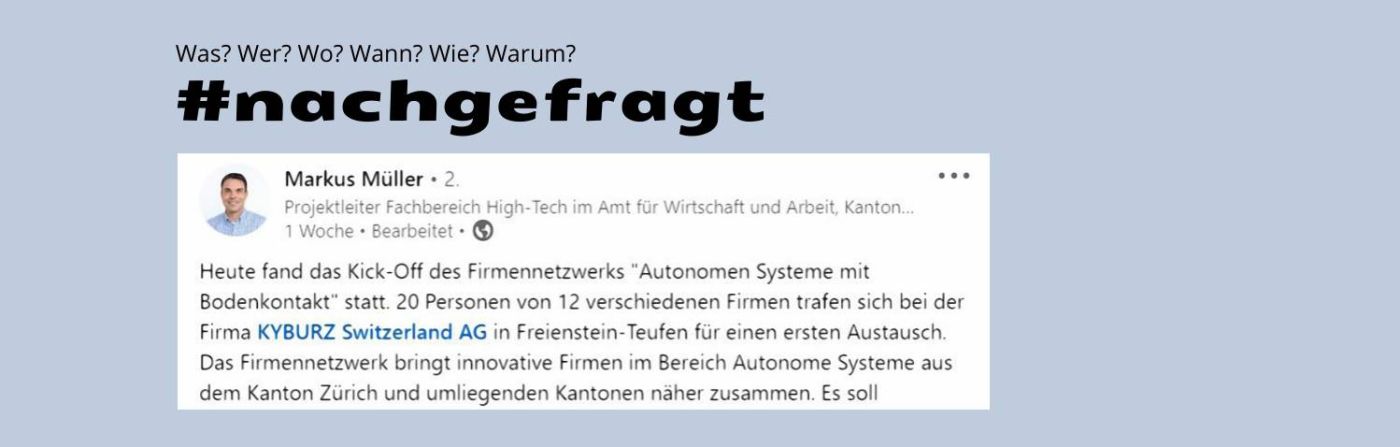 Was? Wer? Wo? Wann? Wie? Warum?

#nachgefragt

Markus Müller • 2.
Projektleiter Fachbereich High-Tech im Amt für Wirtschaft und Arbeit, Kanton...
1 Woche • Bearbeitet •

Heute fand das Kick-Off des Firmennetzwerks "Autonomen Systeme mit Bodenkontakt" statt. 20 Personen von 12 verschiedenen Firmen trafen sich bei der Firma KYBURZ Switzerland AG in Freienstein-Teufen für einen ersten Austausch. Das Firmennetzwerk bringt innovative Firmen im Bereich Autonome Systeme aus dem Kanton Zürich und umliegenden Kantonen näher zusammen. Es soll